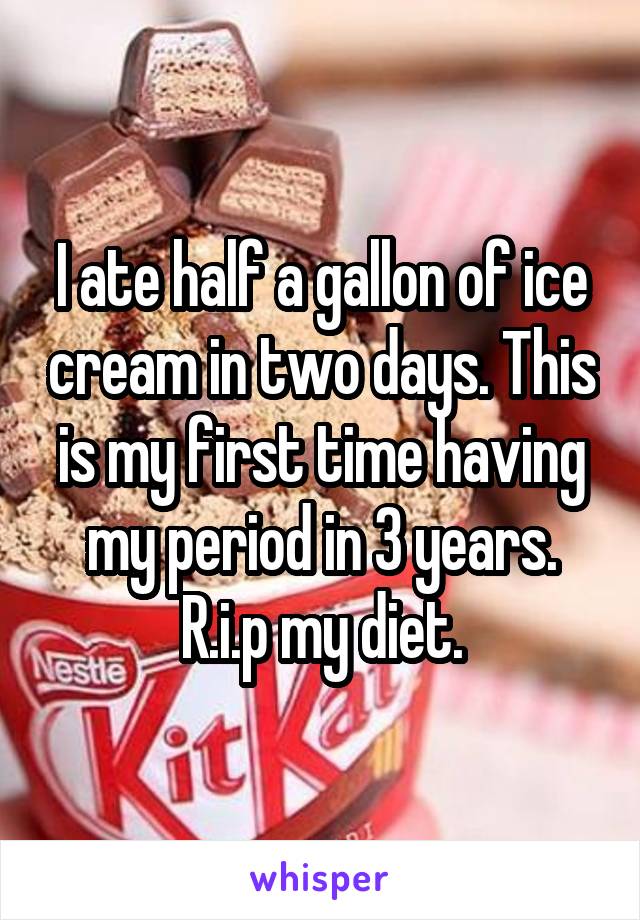 I ate half a gallon of ice cream in two days. This is my first time having my period in 3 years. R.i.p my diet.

Nestle

Kit Kat

whisper